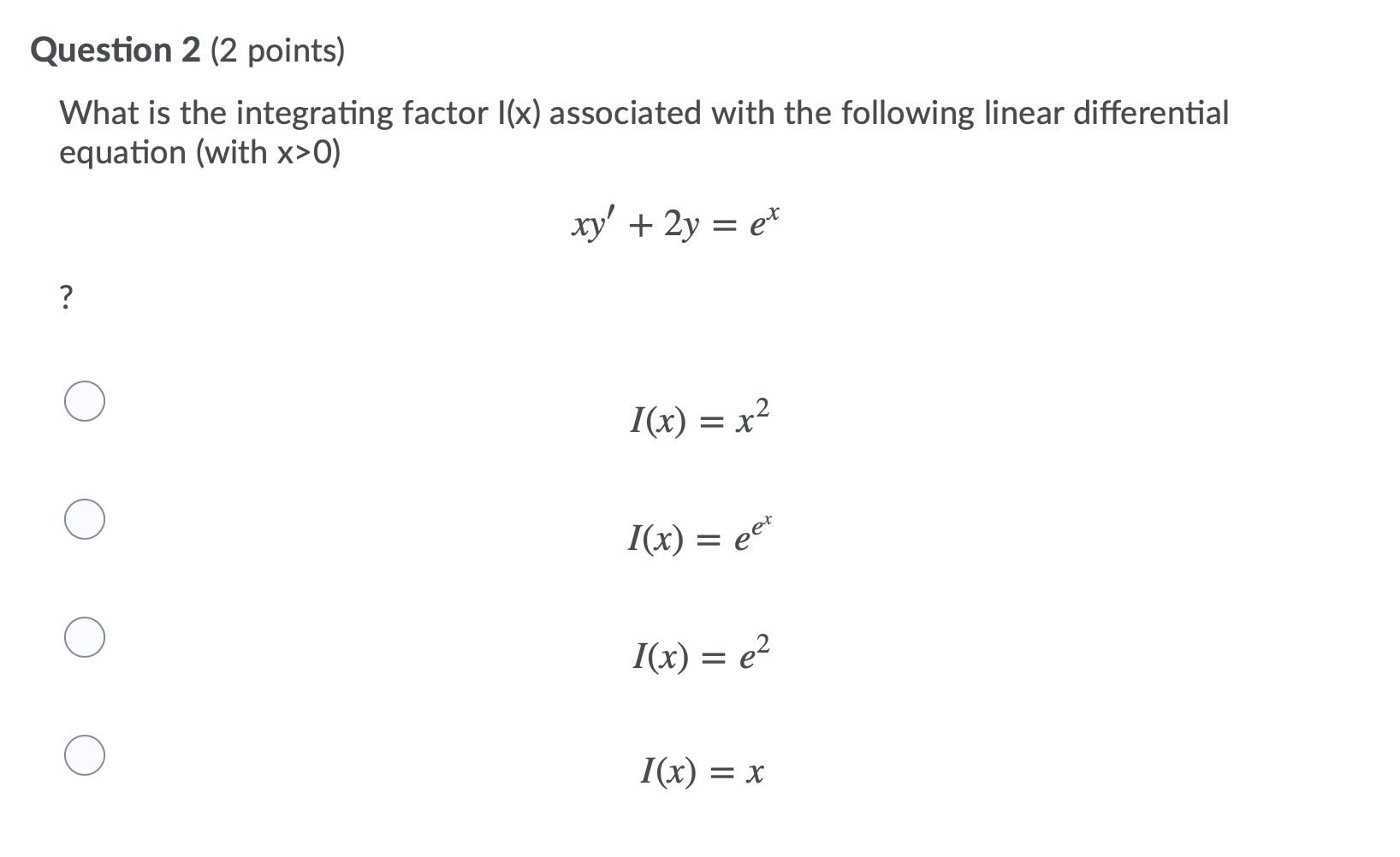 Question 2 (2 points)

What is the integrating factor I(x) associated with the following linear differential equation (with x>0)

$xy' + 2y = e^x$

?

$I(x) = x^2$

$I(x) = e^{e^x}$

$I(x) = e^2$

$I(x) = x$